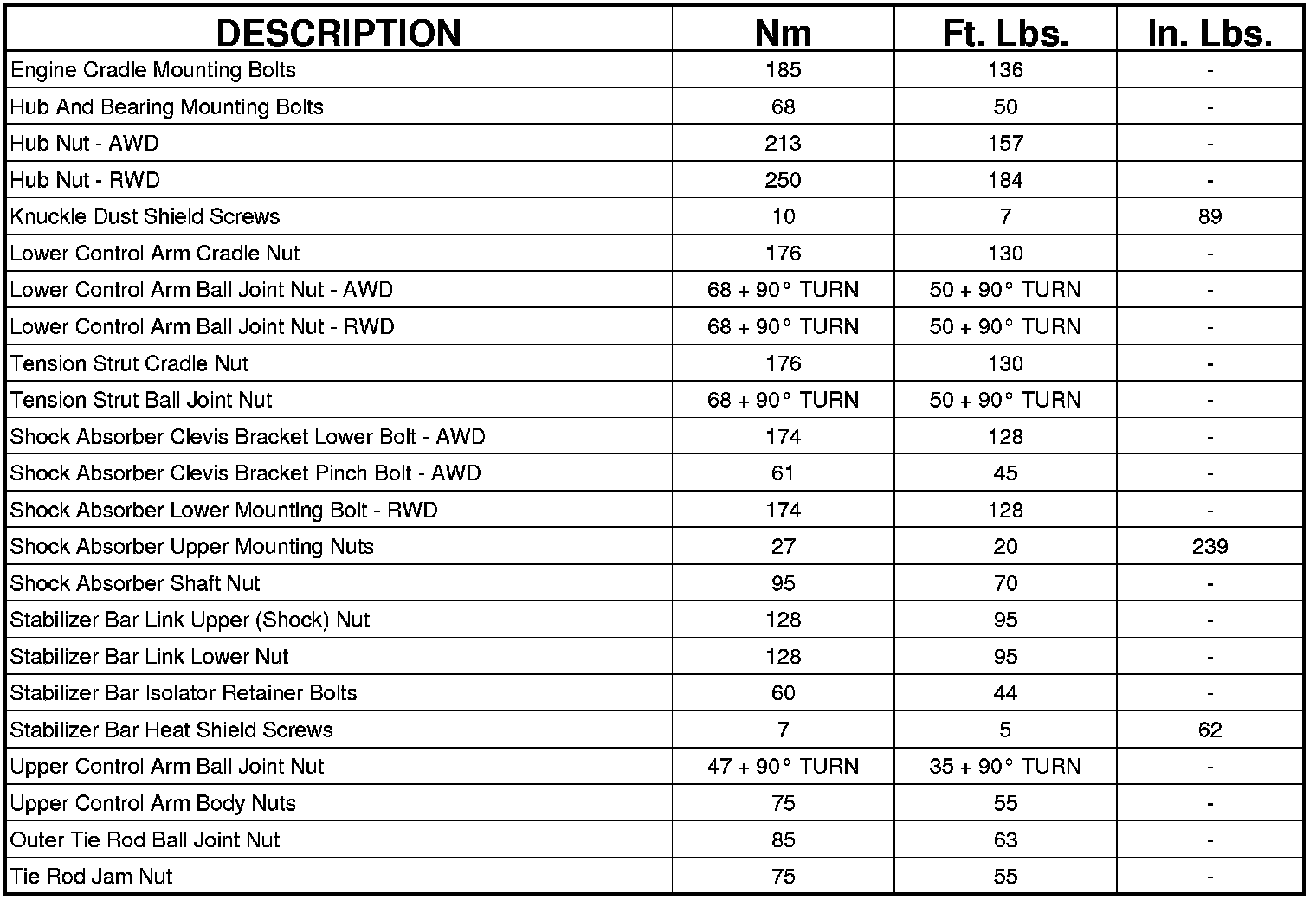 | DESCRIPTION | Nm | Ft. Lbs. | In. Lbs. |
|---|---|---|---|
| Engine Cradle Mounting Bolts | 185 | 136 | - |
| Hub And Bearing Mounting Bolts | 68 | 50 | - |
| Hub Nut - AWD | 213 | 157 | - |
| Hub Nut - RWD | 250 | 184 | - |
| Knuckle Dust Shield Screws | 10 | 7 | 89 |
| Lower Control Arm Cradle Nut | 176 | 130 | - |
| Lower Control Arm Ball Joint Nut - AWD | 68 + 90° TURN | 50 + 90° TURN | - |
| Lower Control Arm Ball Joint Nut - RWD | 68 + 90° TURN | 50 + 90° TURN | - |
| Tension Strut Cradle Nut | 176 | 130 | - |
| Tension Strut Ball Joint Nut | 68 + 90° TURN | 50 + 90° TURN | - |
| Shock Absorber Clevis Bracket Lower Bolt - AWD | 174 | 128 | - |
| Shock Absorber Clevis Bracket Pinch Bolt - AWD | 61 | 45 | - |
| Shock Absorber Lower Mounting Bolt - RWD | 174 | 128 | - |
| Shock Absorber Upper Mounting Nuts | 27 | 20 | 239 |
| Shock Absorber Shaft Nut | 95 | 70 | - |
| Stabilizer Bar Link Upper (Shock) Nut | 128 | 95 | - |
| Stabilizer Bar Link Lower Nut | 128 | 95 | - |
| Stabilizer Bar Isolator Retainer Bolts | 60 | 44 | - |
| Stabilizer Bar Heat Shield Screws | 7 | 5 | 62 |
| Upper Control Arm Ball Joint Nut | 47 + 90° TURN | 35 + 90° TURN | - |
| Upper Control Arm Body Nuts | 75 | 55 | - |
| Outer Tie Rod Ball Joint Nut | 85 | 63 | - |
| Tie Rod Jam Nut | 75 | 55 | - |